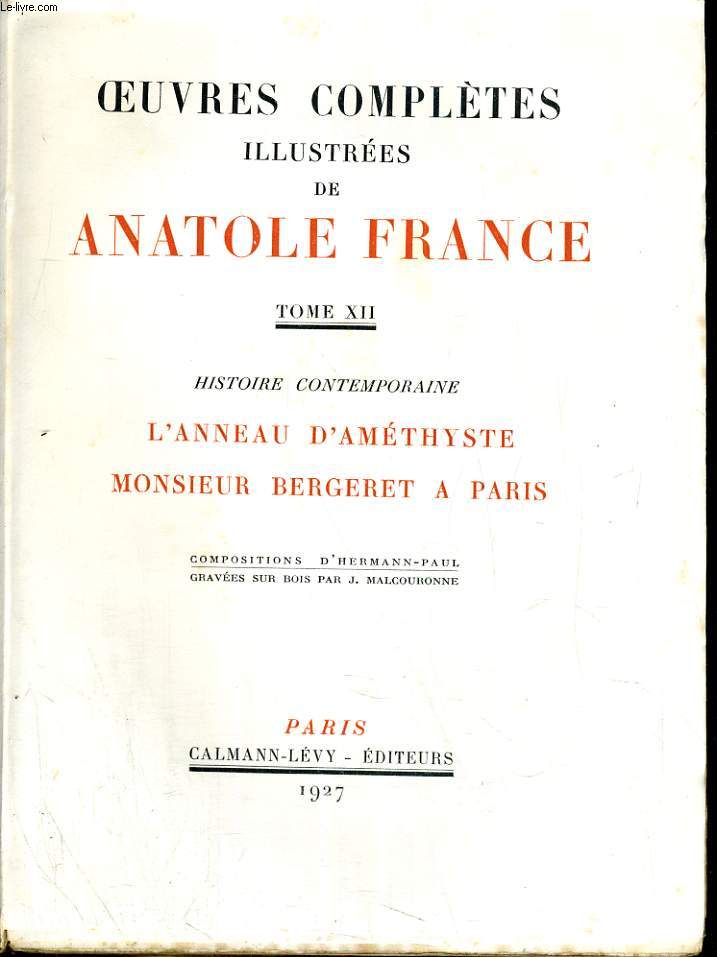 Le-livre.com

ŒUVRES COMPLÈTES
ILLUSTRÉES
DE
ANATOLE FRANCE

TOME XII

HISTOIRE CONTEMPORAINE
L'ANNEAU D'AMÉTHYSTE
MONSIEUR BERGERET A PARIS

COMPOSITIONS D'HERMANN-PAUL
GRAVÉES SUR BOIS PAR J. MALCOURONNE

PARIS
CALMANN-LÉVY - ÉDITEURS
1927